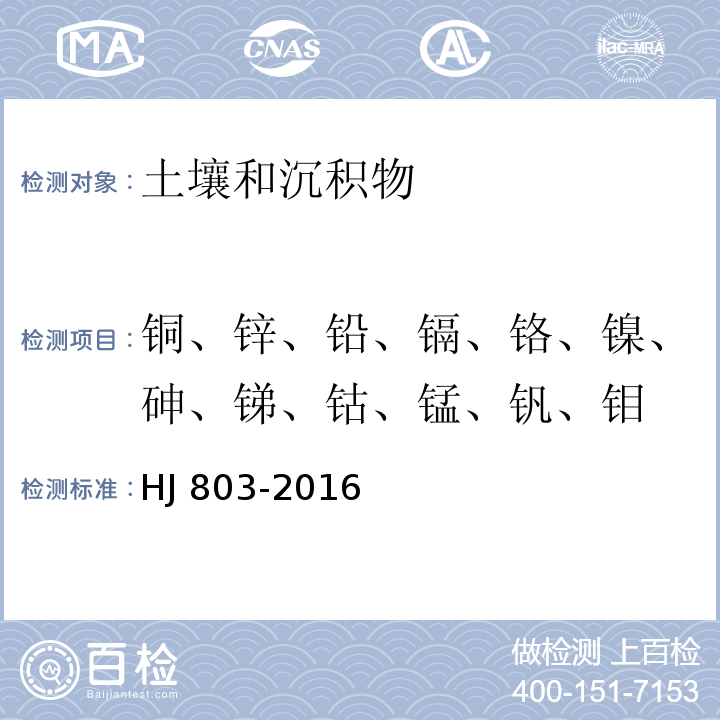 MA CNAS AL ilac-MRA

检测对象：土壤和沉积物

检测项目：铜、锌、铅、镉、铬、镍、砷、锑、钴、锰、钒、钼

检测标准：HJ 803-2016

百检 Baijiantest.com

做检测 上百检
400-151-7153